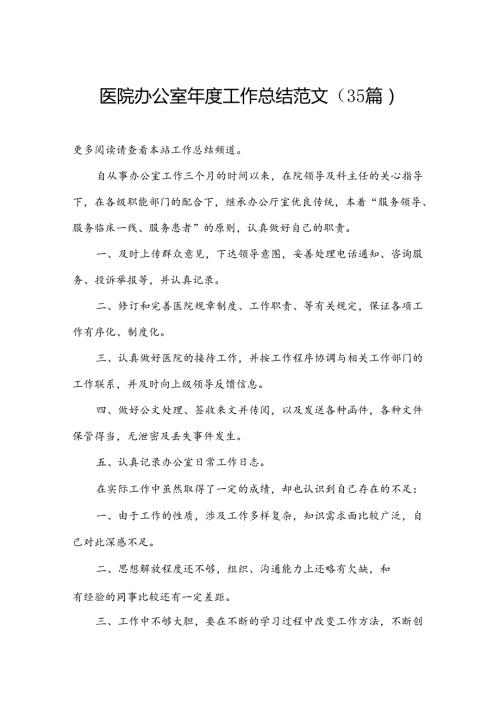 医院办公室年度工作总结范文（35篇）

更多阅读请查看本站工作总结频道。

自从事办公室工作三个月的时间以来，在院领导及科主任的关心指导下，在各级职能部门的配合下，继承办公厅室优良传统，本着“服务领导、服务临床一线、服务患者”的原则，认真做好自己的职责。

一、及时上传群众意见，下达领导意图，妥善处理电话通知、咨询服务、投诉举报等，并认真记录。

二、修订和完善医院规章制度、工作职责、等有关规定，保证各项工作有序化、制度化。

三、认真做好医院的接待工作，并按工作程序协调与相关工作部门的工作联系，并及时向上级领导反馈信息。

四、做好公文处理、签收来文并传阅，以及发送各种函件，各种文件保管得当，无泄密及丢失事件发生。

五、认真记录办公室日常工作日志。

在实际工作中虽然取得了一定的成绩，却也认识到自己存在的不足：

一、由于工作的性质，涉及工作多样复杂，知识需求面比较广泛，自己对此深感不足。

二、思想解放程度还不够，组织、沟通能力上还略有欠缺，和有经验的同事比较还有一定差距。

三、工作中不够大胆，要在不断的学习过程中改变工作方法，不断创